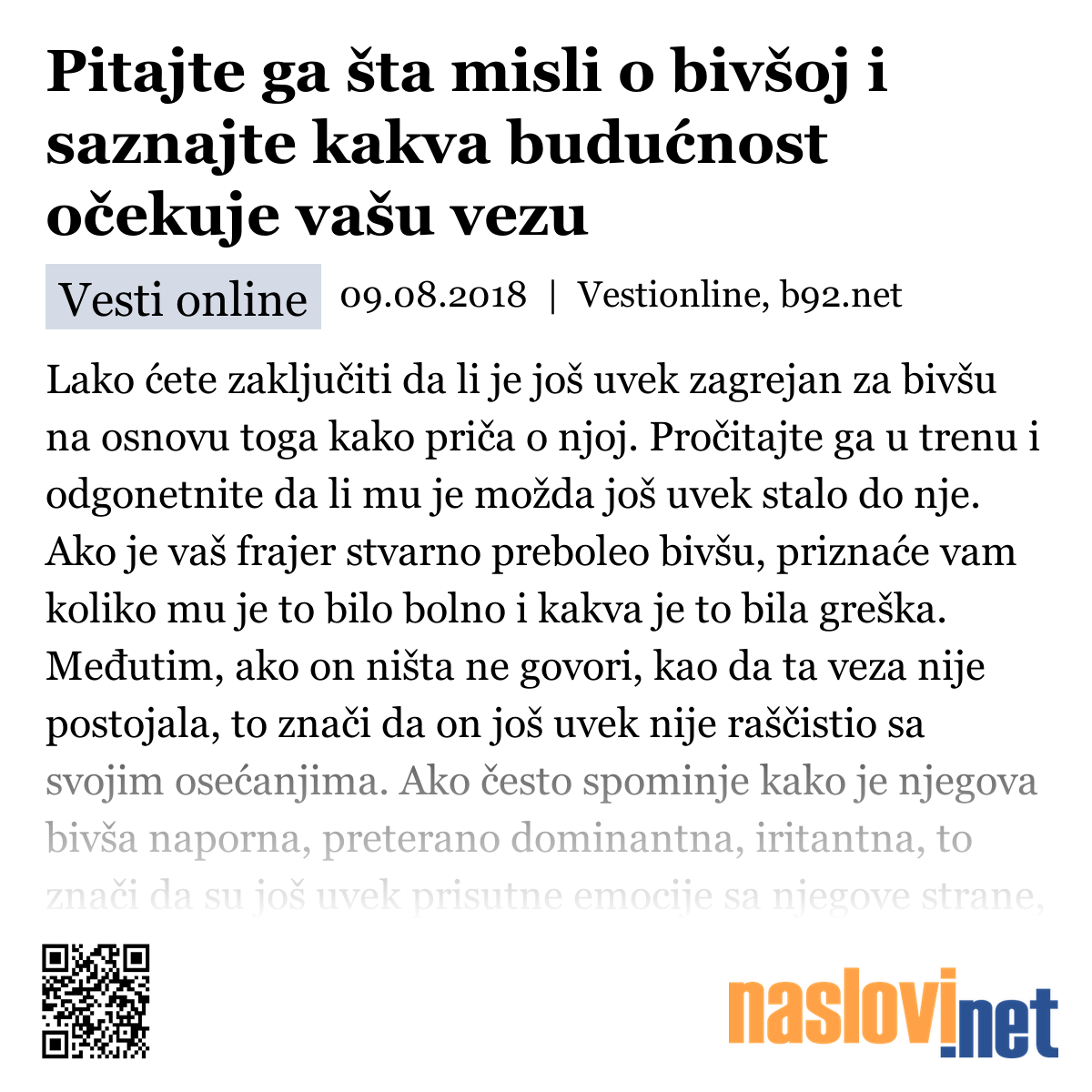 Pitajte ga šta misli o bivšoj i saznajte kakva budućnost očekuje vašu vezu

Vesti online 09.08.2018 | Vestionline, b92.net

Lako ćete zaključiti da li je još uvek zagrejan za bivšu na osnovu toga kako priča o njoj. Pročitajte ga u trenu i odgonetnite da li mu je možda još uvek stalo do nje. Ako je vaš frajer stvarno preboleo bivšu, priznaće vam koliko mu je to bilo bolno i kakva je to bila greška. Međutim, ako on ništa ne govori, kao da ta veza nije postojala, to znači da on još uvek nije raščistio sa svojim osećanjima. Ako često spominje kako je njegova bivša naporna, preterano dominantna, iritantna, to znači da su još uvek prisutne emocije sa njegove strane,

naslovi.net